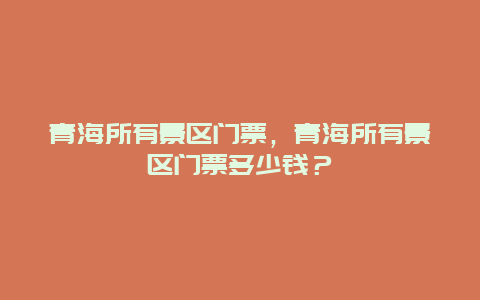 青海所有景区门票，青海所有景区门票多少钱？